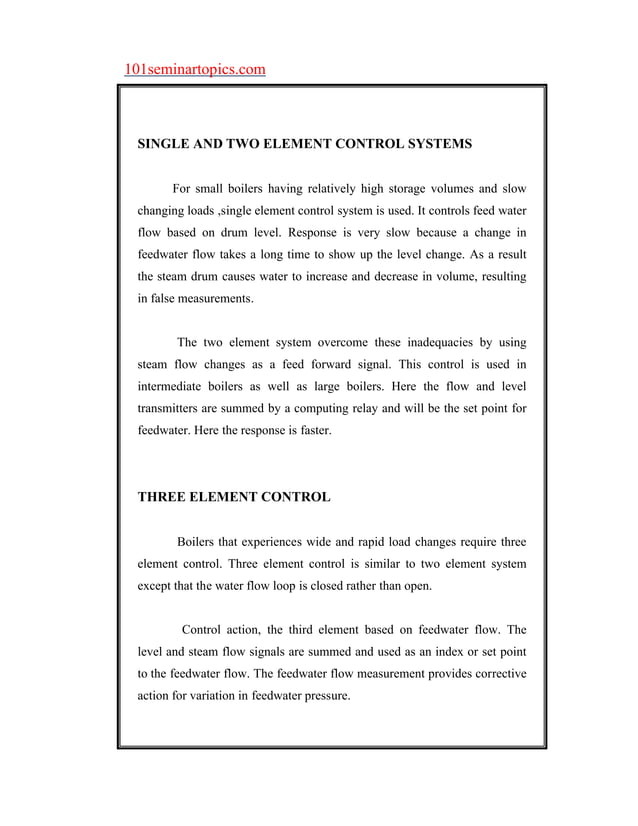 101seminartopics.com

SINGLE AND TWO ELEMENT CONTROL SYSTEMS

For small boilers having relatively high storage volumes and slow changing loads ,single element control system is used. It controls feed water flow based on drum level. Response is very slow because a change in feedwater flow takes a long time to show up the level change. As a result the steam drum causes water to increase and decrease in volume, resulting in false measurements.

The two element system overcome these inadequacies by using steam flow changes as a feed forward signal. This control is used in intermediate boilers as well as large boilers. Here the flow and level transmitters are summed by a computing relay and will be the set point for feedwater. Here the response is faster.

THREE ELEMENT CONTROL

Boilers that experiences wide and rapid load changes require three element control. Three element control is similar to two element system except that the water flow loop is closed rather than open.

Control action, the third element based on feedwater flow. The level and steam flow signals are summed and used as an index or set point to the feedwater flow. The feedwater flow measurement provides corrective action for variation in feedwater pressure.